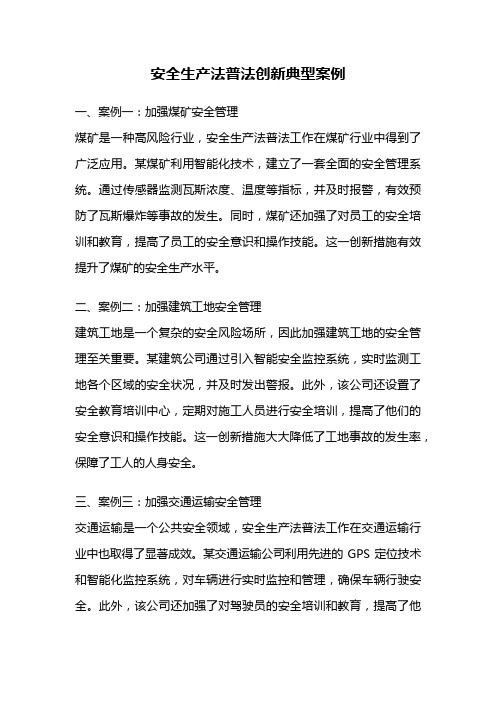 安全生产法普法创新典型案例

一、案例一：加强煤矿安全管理

煤矿是一种高风险行业，安全生产法普法工作在煤矿行业中得到了广泛应用。某煤矿利用智能化技术，建立了一套全面的安全管理系统。通过传感器监测瓦斯浓度、温度等指标，并及时报警，有效预防了瓦斯爆炸等事故的发生。同时，煤矿还加强了对员工的安全培训和教育，提高了员工的安全意识和操作技能。这一创新措施有效提升了煤矿的安全生产水平。

二、案例二：加强建筑工地安全管理

建筑工地是一个复杂的安全风险场所，因此加强建筑工地的安全管理至关重要。某建筑公司通过引入智能安全监控系统，实时监测工地各个区域的安全状况，并及时发出警报。此外，该公司还设置了安全教育培训中心，定期对施工人员进行安全培训，提高了他们的安全意识和操作技能。这一创新措施大大降低了工地事故的发生率，保障了工人的人身安全。

三、案例三：加强交通运输安全管理

交通运输是一个公共安全领域，安全生产法普法工作在交通运输行业中也取得了显著成效。某交通运输公司利用先进的 GPS 定位技术和智能化监控系统，对车辆进行实时监控和管理，确保车辆行驶安全。此外，该公司还加强了对驾驶员的安全培训和教育，提高了他